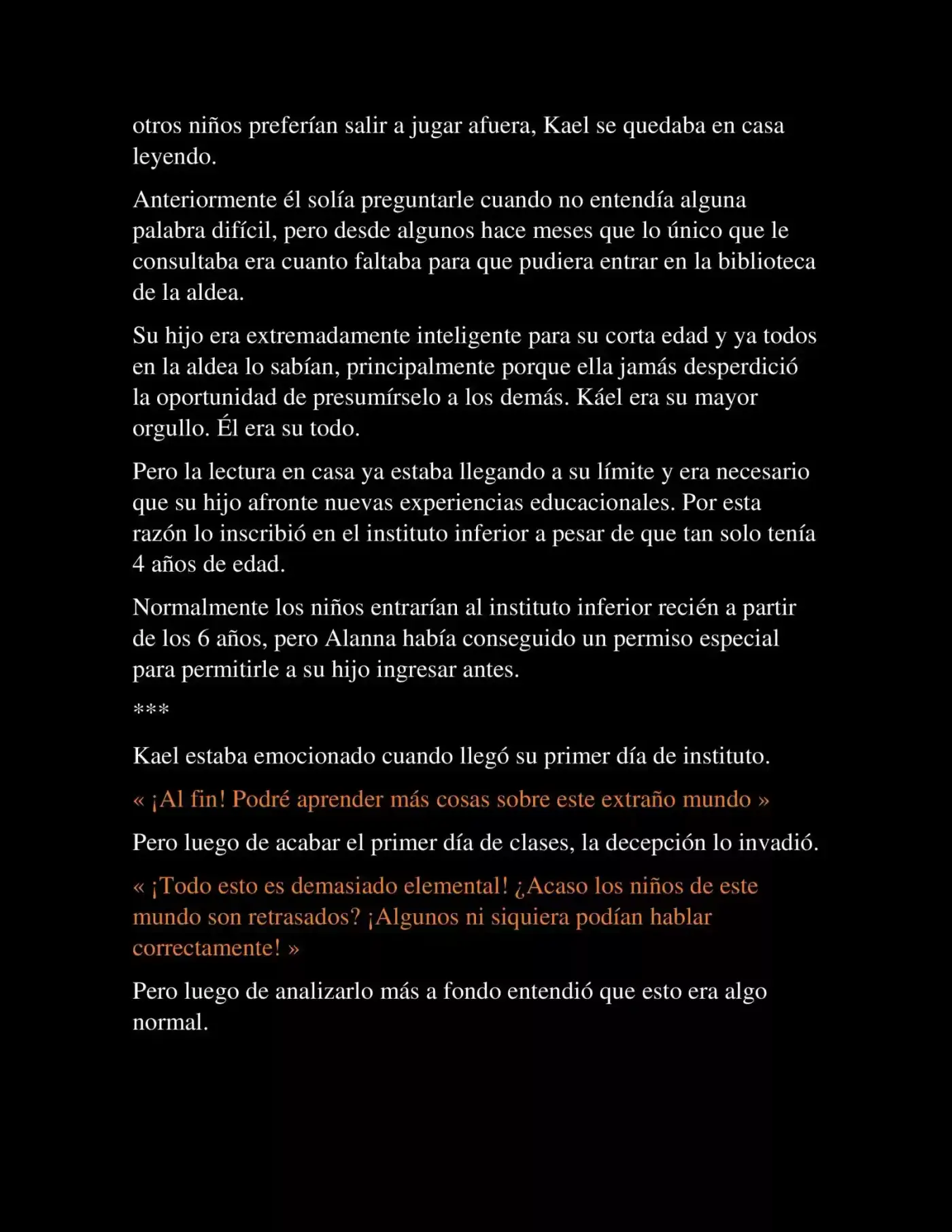 otros niños preferían salir a jugar afuera, Kael se quedaba en casa leyendo.

Anteriormente él solía preguntarle cuando no entendía alguna palabra difícil, pero desde algunos hace meses que lo único que le consultaba era cuanto faltaba para que pudiera entrar en la biblioteca de la aldea.

Su hijo era extremadamente inteligente para su corta edad y ya todos en la aldea lo sabían, principalmente porque ella jamás desperdició la oportunidad de presumírselo a los demás. Káel era su mayor orgullo. Él era su todo.

Pero la lectura en casa ya estaba llegando a su límite y era necesario que su hijo afronte nuevas experiencias educacionales. Por esta razón lo inscribió en el instituto inferior a pesar de que tan solo tenía 4 años de edad.

Normalmente los niños entrarían al instituto inferior recién a partir de los 6 años, pero Alanna había conseguido un permiso especial para permitirle a su hijo ingresar antes.

***

Kael estaba emocionado cuando llegó su primer día de instituto.

« ¡Al fin! Podré aprender más cosas sobre este extraño mundo »

Pero luego de acabar el primer día de clases, la decepción lo invadió.

« ¡Todo esto es demasiado elemental! ¿Acaso los niños de este mundo son retrasados? ¡Algunos ni siquiera podían hablar correctamente! »

Pero luego de analizarlo más a fondo entendió que esto era algo normal.